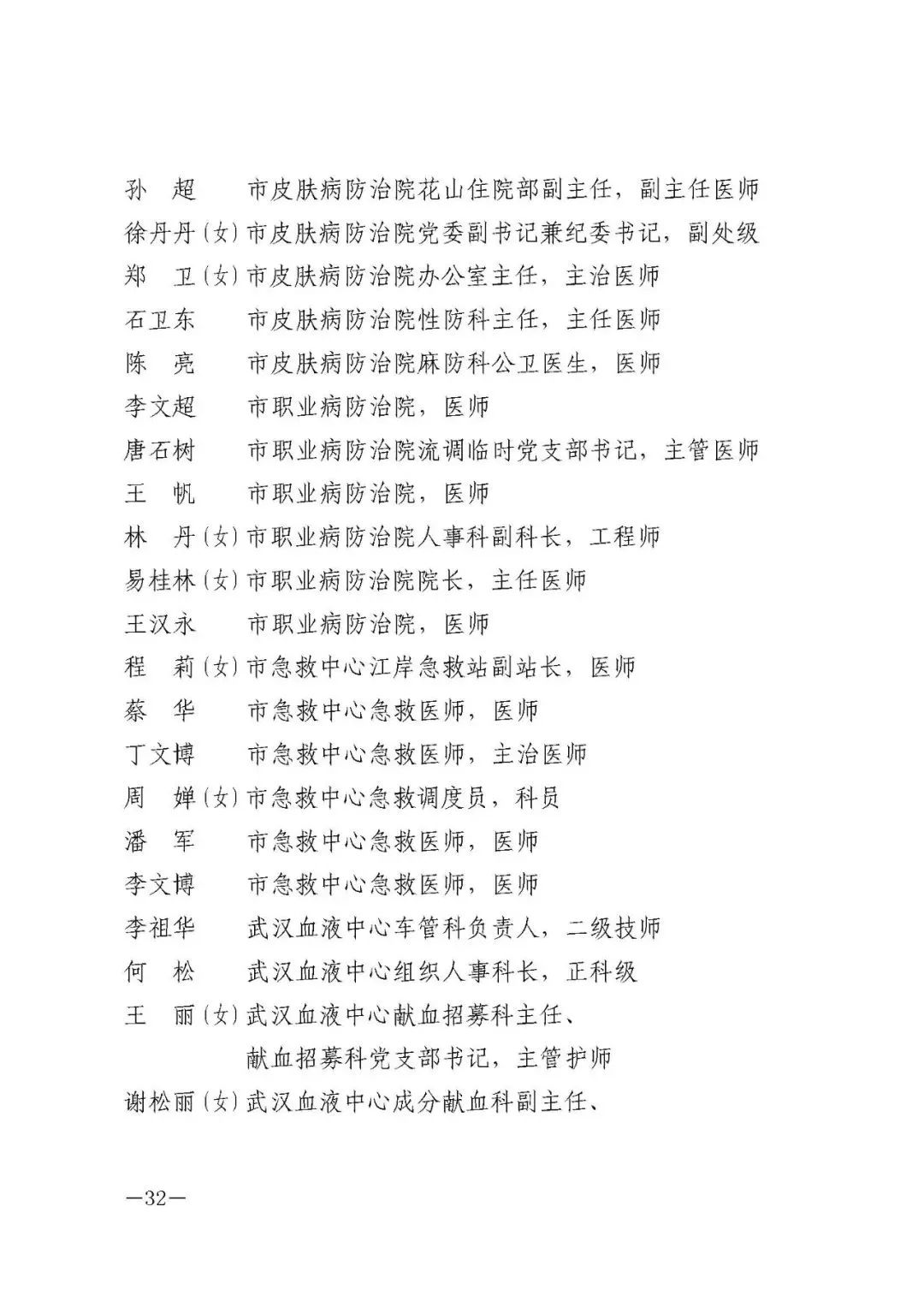 孙　超　　市皮肤病防治院花山住院部副主任，副主任医师
徐丹丹(女)市皮肤病防治院党委副书记兼纪委书记，副处级
郑　卫(女)市皮肤病防治院办公室主任，主治医师
石卫东　　市皮肤病防治院性防科主任，主任医师
陈　亮　　市皮肤病防治院麻防科公卫医生，医师
李文超　　市职业病防治院，医师
唐石树　　市职业病防治院流调临时党支部书记，主管医师
王　帆　　市职业病防治院，医师
林　丹(女)市职业病防治院人事科副科长，工程师
易桂林(女)市职业病防治院院长，主任医师
王汉永　　市职业病防治院，医师
程　莉(女)市急救中心江岸急救站副站长，医师
蔡　华　　市急救中心急救医师，医师
丁文博　　市急救中心急救医师，主治医师
周　婵(女)市急救中心急救调度员，科员
潘　军　　市急救中心急救医师，医师
李文博　　市急救中心急救医师，医师
李祖华　　武汉血液中心车管科负责人，二级技师
何　松　　武汉血液中心组织人事科长，正科级
王　丽(女)武汉血液中心献血招募科主任、献血招募科党支部书记，主管护师
谢松丽(女)武汉血液中心成分献血科副主任、

—32—